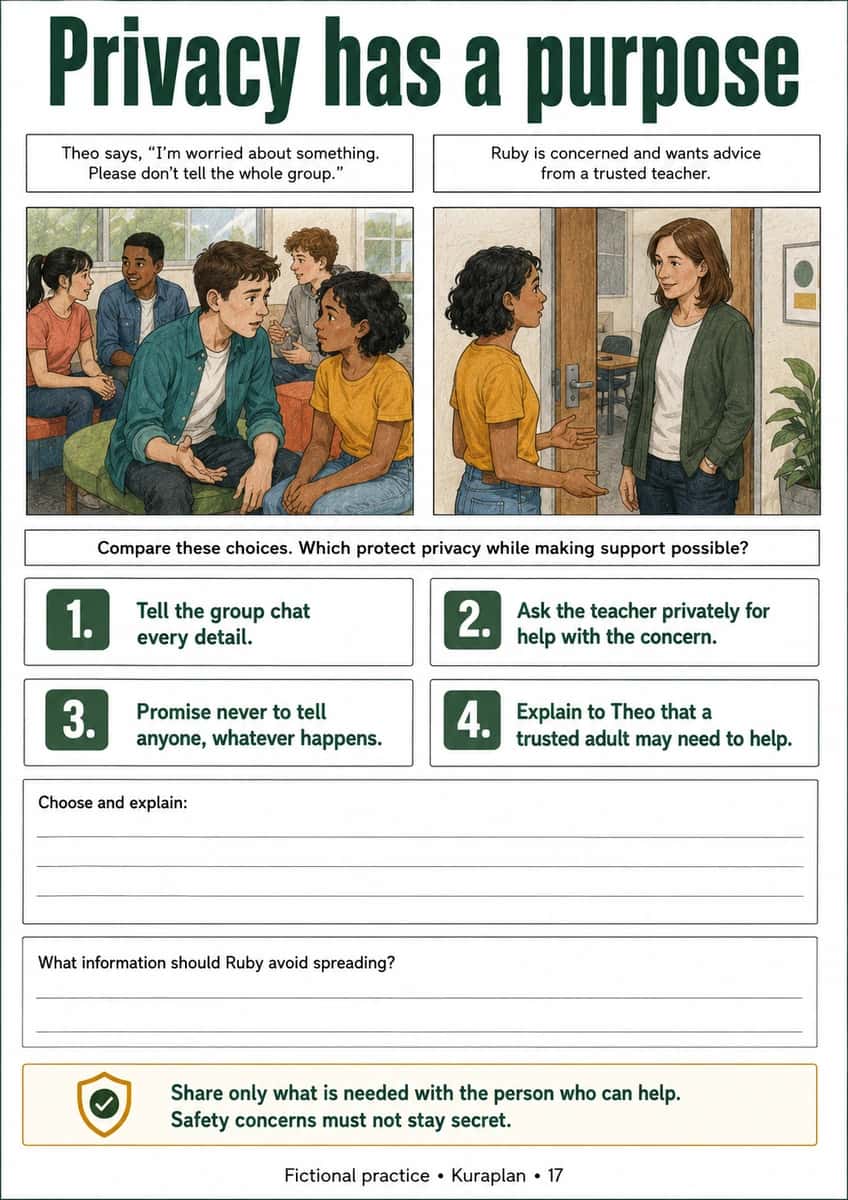 Privacy has a purpose

Theo says, "I'm worried about something. Please don't tell the whole group."

Ruby is concerned and wants advice from a trusted teacher.

Compare these choices. Which protect privacy while making support possible?

1. Tell the group chat every detail.

2. Ask the teacher privately for help with the concern.

3. Promise never to tell anyone, whatever happens.

4. Explain to Theo that a trusted adult may need to help.

Choose and explain:

What information should Ruby avoid spreading?

Share only what is needed with the person who can help. Safety concerns must not stay secret.

Fictional practice • Kuraplan • 17